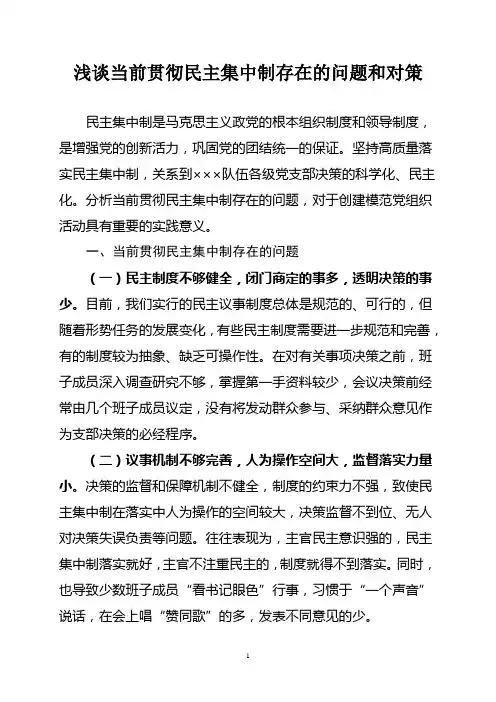 浅谈当前贯彻民主集中制存在的问题和对策

民主集中制是马克思主义政党的根本组织制度和领导制度，是增强党的创新活力，巩固党的团结统一的保证。坚持高质量落实民主集中制，关系到×××队伍各级党支部决策的科学化、民主化。分析当前贯彻民主集中制存在的问题，对于创建模范党组织活动具有重要的实践意义。

一、当前贯彻民主集中制存在的问题

（一）民主制度不够健全，闭门商定的事多，透明决策的事少。目前，我们实行的民主议事制度总体是规范的、可行的，但随着形势任务的发展变化，有些民主制度需要进一步规范和完善，有的制度较为抽象、缺乏可操作性。在对有关事项决策之前，班子成员深入调查研究不够，掌握第一手资料较少，会议决策前经常由几个班子成员议定，没有将发动群众参与、采纳群众意见作为支部决策的必经程序。

（二）议事机制不够完善，人为操作空间大，监督落实力量小。决策的监督和保障机制不健全，制度的约束力不强，致使民主集中制在落实中人为操作的空间较大，决策监督不到位、无人对决策失误负责等问题。往往表现为，主官民主意识强的，民主集中制落实就好，主官不注重民主的，制度就得不到落实。同时，也导致少数班子成员“看书记眼色”行事，习惯于“一个声音”说话，在会上唱“赞同歌”的多，发表不同意见的少。

1